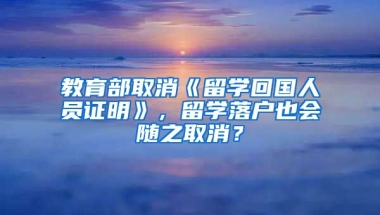 教育部取消《留学回国人员证明》，留学落户也会随之取消？